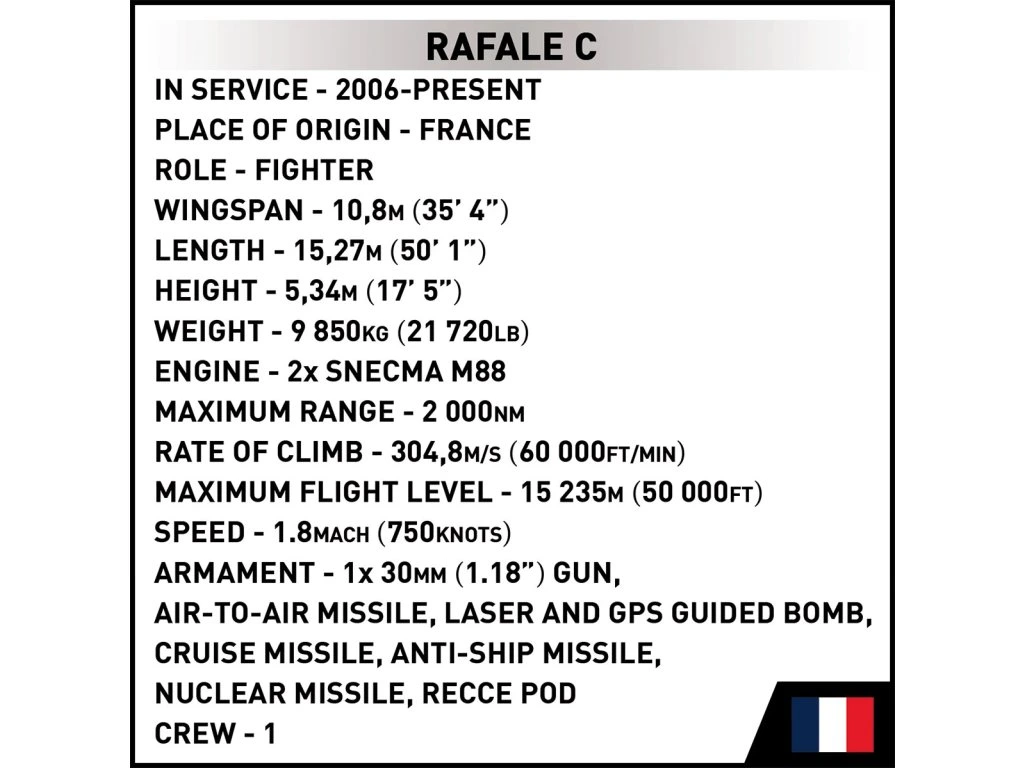 RAFALE C

IN SERVICE - 2006-PRESENT
PLACE OF ORIGIN - FRANCE
ROLE - FIGHTER
WINGSPAN - 10,8M (35' 4")
LENGTH - 15,27M (50' 1")
HEIGHT - 5,34M (17' 5")
WEIGHT - 9 850KG (21 720LB)
ENGINE - 2x SNECMA M88
MAXIMUM RANGE - 2 000NM
RATE OF CLIMB - 304,8M/S (60 000FT/MIN)
MAXIMUM FLIGHT LEVEL - 15 235M (50 000FT)
SPEED - 1.8MACH (750KNOTS)
ARMAMENT - 1x 30MM (1.18") GUN, AIR-TO-AIR MISSILE, LASER AND GPS GUIDED BOMB, CRUISE MISSILE, ANTI-SHIP MISSILE, NUCLEAR MISSILE, RECCE POD
CREW - 1